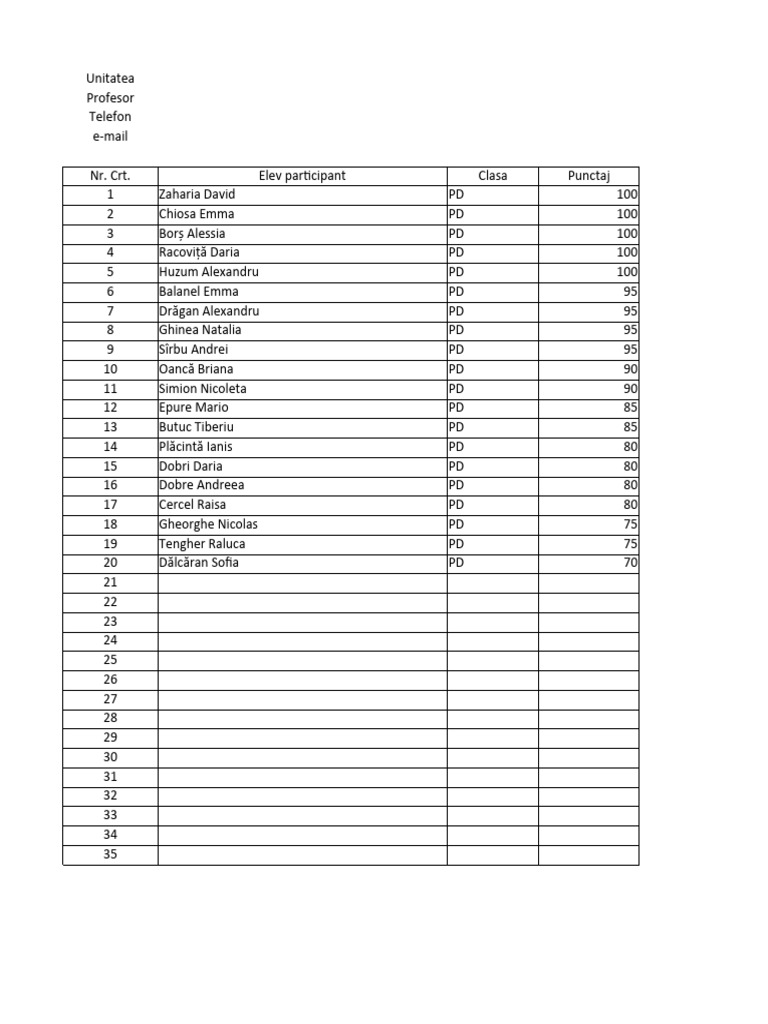 Unitatea
Profesor
Telefon
e-mail

| Nr. Crt. | Elev participant | Clasa | Punctaj |
|---|---|---|---|
| 1 | Zaharia David | PD | 100 |
| 2 | Chiosa Emma | PD | 100 |
| 3 | Borș Alessia | PD | 100 |
| 4 | Racoviță Daria | PD | 100 |
| 5 | Huzum Alexandru | PD | 100 |
| 6 | Balanel Emma | PD | 95 |
| 7 | Drăgan Alexandru | PD | 95 |
| 8 | Ghinea Natalia | PD | 95 |
| 9 | Sîrbu Andrei | PD | 95 |
| 10 | Oancă Briana | PD | 90 |
| 11 | Simion Nicoleta | PD | 90 |
| 12 | Epure Mario | PD | 85 |
| 13 | Butuc Tiberiu | PD | 85 |
| 14 | Plăcintă Ianis | PD | 80 |
| 15 | Dobri Daria | PD | 80 |
| 16 | Dobre Andreea | PD | 80 |
| 17 | Cercel Raisa | PD | 80 |
| 18 | Gheorghe Nicolas | PD | 75 |
| 19 | Tengher Raluca | PD | 75 |
| 20 | Dălcăran Sofia | PD | 70 |
| 21 | | | |
| 22 | | | |
| 23 | | | |
| 24 | | | |
| 25 | | | |
| 26 | | | |
| 27 | | | |
| 28 | | | |
| 29 | | | |
| 30 | | | |
| 31 | | | |
| 32 | | | |
| 33 | | | |
| 34 | | | |
| 35 | | | |